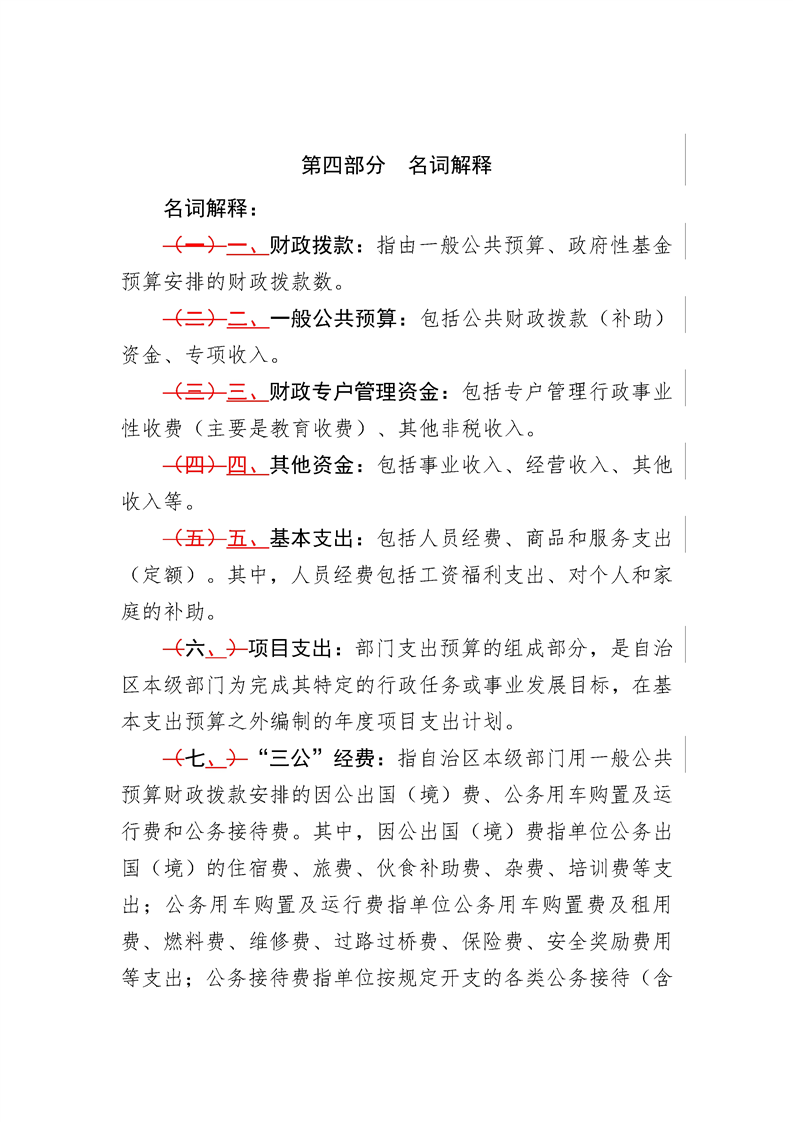 第四部分　名词解释

名词解释：

（一）一、财政拨款：指由一般公共预算、政府性基金预算安排的财政拨款数。

（二）二、一般公共预算：包括公共财政拨款（补助）资金、专项收入。

（三）三、财政专户管理资金：包括专户管理行政事业性收费（主要是教育收费）、其他非税收入。

（四）四、其他资金：包括事业收入、经营收入、其他收入等。

（五）五、基本支出：包括人员经费、商品和服务支出（定额）。其中，人员经费包括工资福利支出、对个人和家庭的补助。

（六、）项目支出：部门支出预算的组成部分，是自治区本级部门为完成其特定的行政任务或事业发展目标，在基本支出预算之外编制的年度项目支出计划。

（七、）“三公”经费：指自治区本级部门用一般公共预算财政拨款安排的因公出国（境）费、公务用车购置及运行费和公务接待费。其中，因公出国（境）费指单位公务出国（境）的住宿费、旅费、伙食补助费、杂费、培训费等支出；公务用车购置及运行费指单位公务用车购置费及租用费、燃料费、维修费、过路过桥费、保险费、安全奖励费用等支出；公务接待费指单位按规定开支的各类公务接待（含